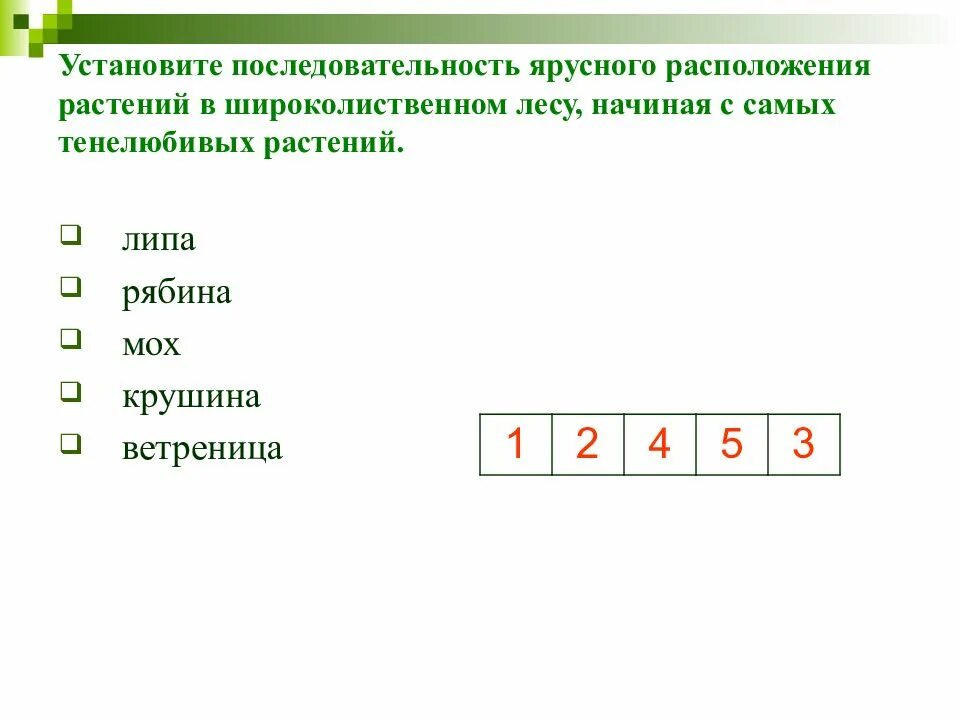 Установите последовательность ярусного расположения растений в широколиственном лесу, начиная с самых тенелюбивых растений.

☐ липа
☐ рябина
☐ мох
☐ крушина
☐ ветреница

| 1 | 2 | 4 | 5 | 3 |
|---|---|---|---|---|